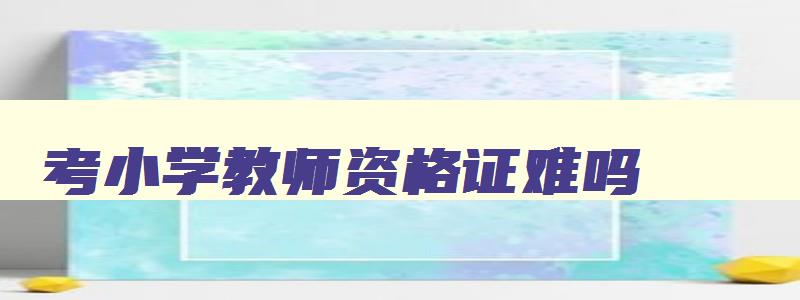 考小学教师资格证难吗